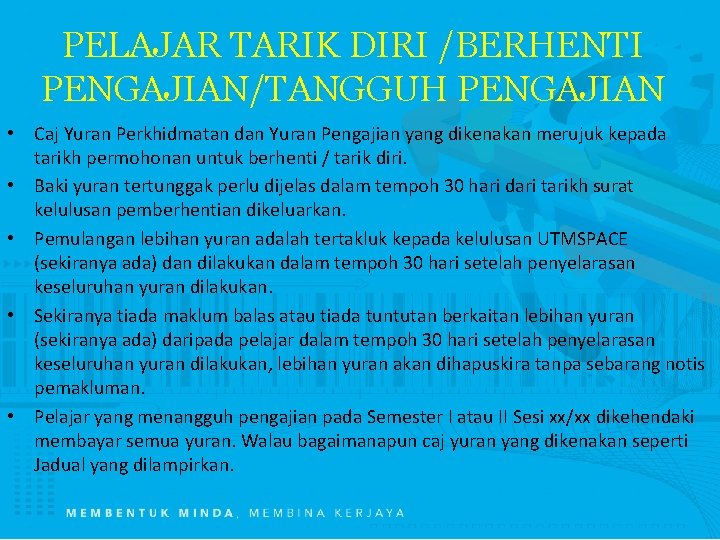 PELAJAR TARIK DIRI /BERHENTI PENGAJIAN/TANGGUH PENGAJIAN

• Caj Yuran Perkhidmatan dan Yuran Pengajian yang dikenakan merujuk kepada tarikh permohonan untuk berhenti / tarik diri.
• Baki yuran tertunggak perlu dijelas dalam tempoh 30 hari dari tarikh surat kelulusan pemberhentian dikeluarkan.
• Pemulangan lebihan yuran adalah tertakluk kepada kelulusan UTMSPACE (sekiranya ada) dan dilakukan dalam tempoh 30 hari setelah penyelarasan keseluruhan yuran dilakukan.
• Sekiranya tiada maklum balas atau tiada tuntutan berkaitan lebihan yuran (sekiranya ada) daripada pelajar dalam tempoh 30 hari setelah penyelarasan keseluruhan yuran dilakukan, lebihan yuran akan dihapuskira tanpa sebarang notis pemakluman.
• Pelajar yang menangguh pengajian pada Semester I atau II Sesi xx/xx dikehendaki membayar semua yuran. Walau bagaimanapun caj yuran yang dikenakan seperti Jadual yang dilampirkan.

MEMBENTUK MINDA, MEMBINA KERJAYA